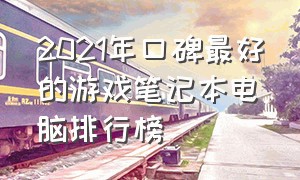 2021年口碑最好的游戏笔记本电脑排行榜